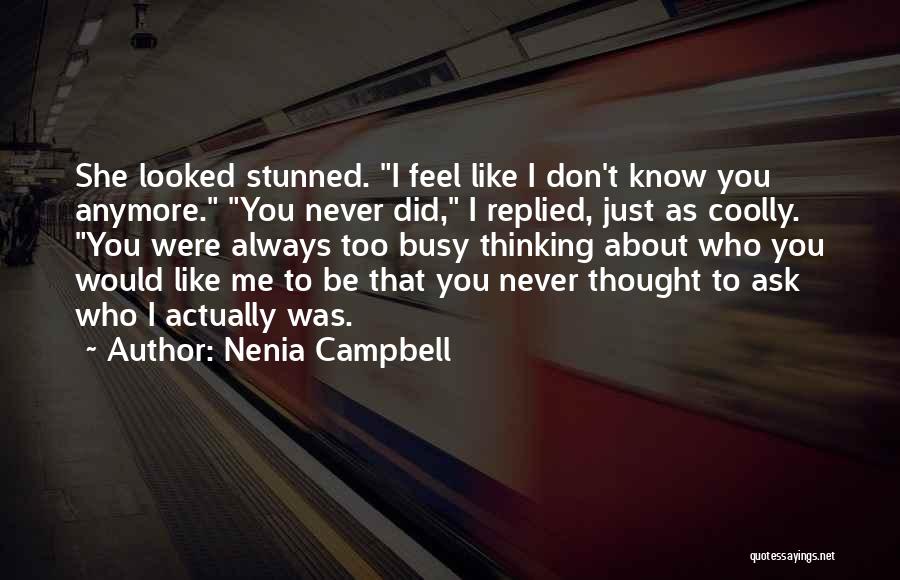 She looked stunned. "I feel like I don't know you anymore." "You never did," I replied, just as coolly. "You were always too busy thinking about who you would like me to be that you never thought to ask who I actually was.
~ Author: Nenia Campbell

quotessayings.net